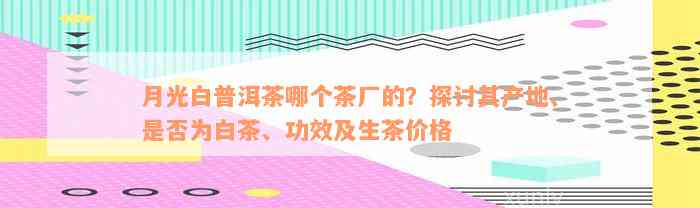 月光白普洱茶哪个茶厂的？探讨其产地、是否为白茶、功效及生茶价格